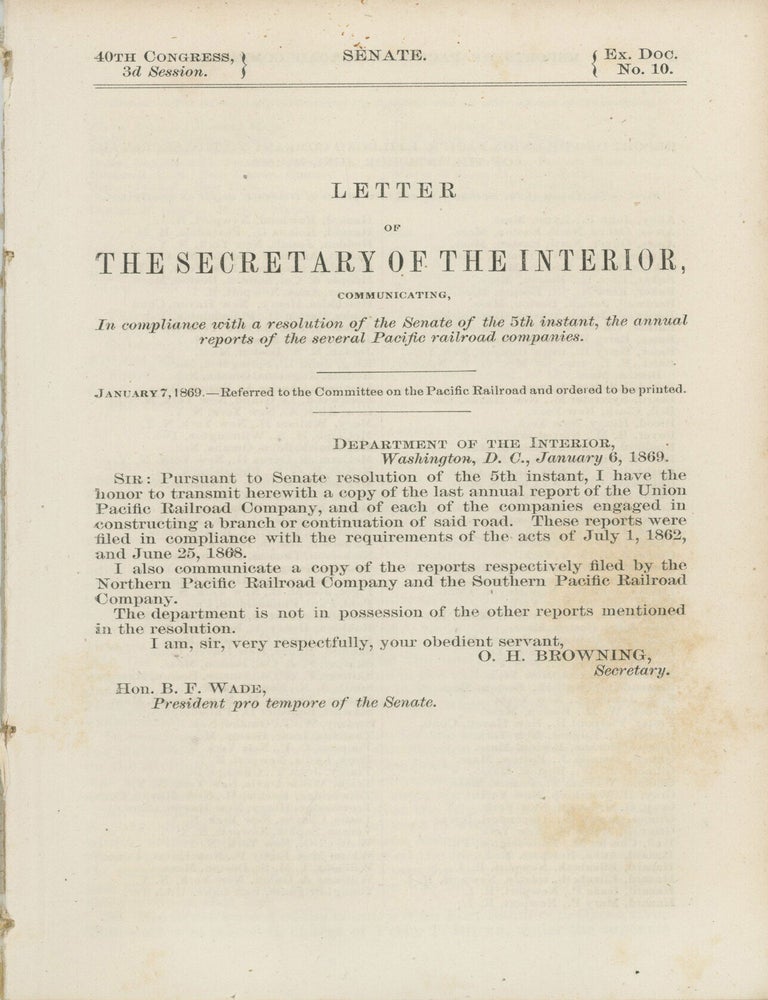 40TH CONGRESS, 3d Session. SENATE. Ex. Doc. No. 10.

LETTER

OF

THE SECRETARY OF THE INTERIOR,

COMMUNICATING,

In compliance with a resolution of the Senate of the 5th instant, the annual reports of the several Pacific railroad companies.

JANUARY 7, 1869.—Referred to the Committee on the Pacific Railroad and ordered to be printed.

DEPARTMENT OF THE INTERIOR,
Washington, D. C., January 6, 1869.

SIR: Pursuant to Senate resolution of the 5th instant, I have the honor to transmit herewith a copy of the last annual report of the Union Pacific Railroad Company, and of each of the companies engaged in constructing a branch or continuation of said road. These reports were filed in compliance with the requirements of the acts of July 1, 1862, and June 25, 1868.

I also communicate a copy of the reports respectively filed by the Northern Pacific Railroad Company and the Southern Pacific Railroad Company.

The department is not in possession of the other reports mentioned in the resolution.

I am, sir, very respectfully, your obedient servant,
O. H. BROWNING,
Secretary.

Hon. B. F. WADE,
President pro tempore of the Senate.